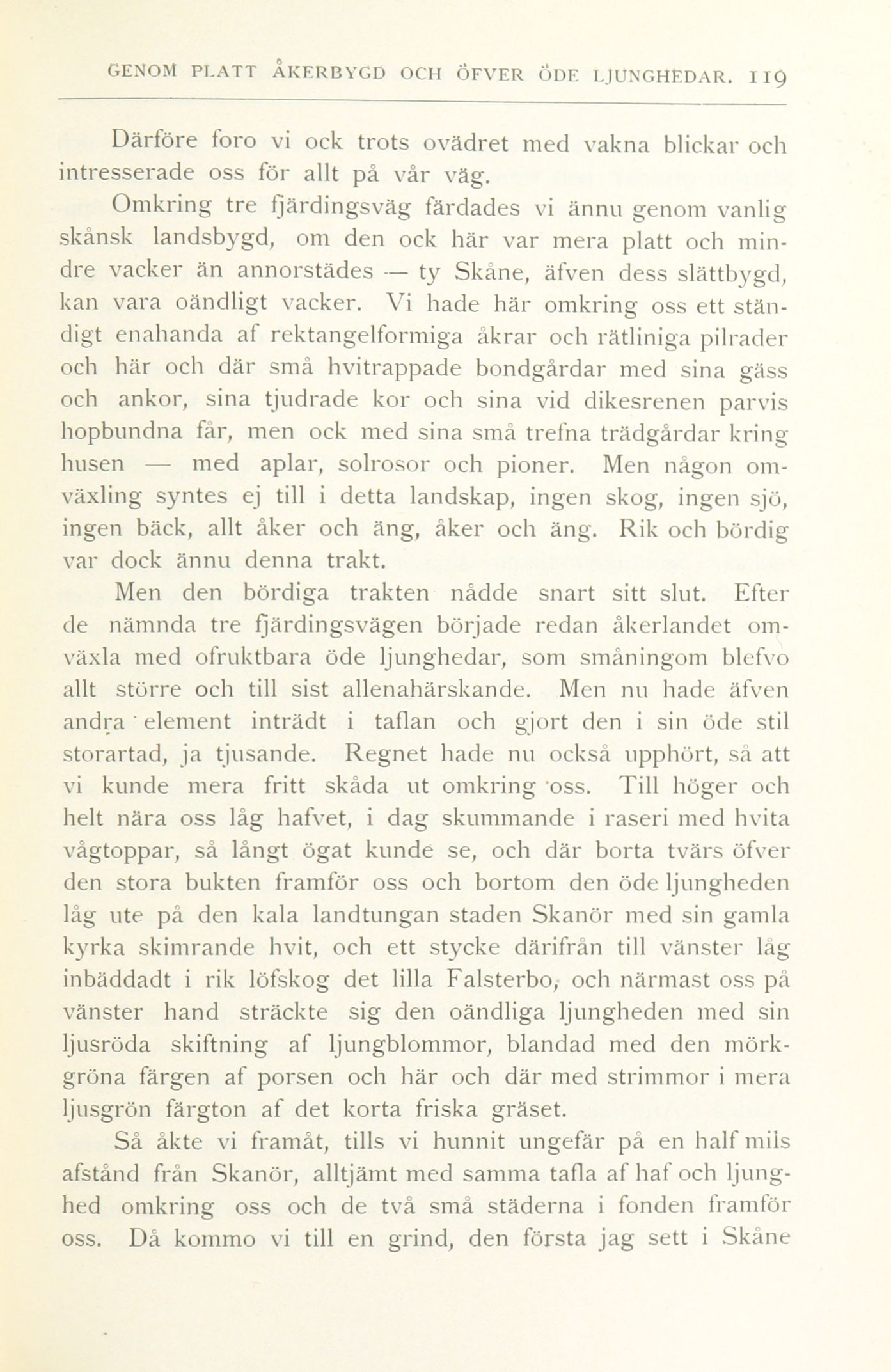 GENOM PLATT ÅKERBYGD OCH ÖFVER ÖDE LJUNGHEDAR. 119

Därföre foro vi ock trots ovädret med vakna blickar och intresserade oss för allt på vår väg.

Omkring tre fjärdingsväg färdades vi ännu genom vanlig skånsk landsbygd, om den ock här var mera platt och mindre vacker än annorstädes — ty Skåne, äfven dess slättbygd, kan vara oändligt vacker. Vi hade här omkring oss ett ständigt enahanda af rektangelformiga åkrar och rätliniga pilrader och här och där små hvitrappade bondgårdar med sina gäss och ankor, sina tjudrade kor och sina vid dikesrenen parvis hopbundna får, men ock med sina små trefna trädgårdar kring husen — med aplar, solrosor och pioner. Men någon omväxling syntes ej till i detta landskap, ingen skog, ingen sjö, ingen bäck, allt åker och äng, åker och äng. Rik och bördig var dock ännu denna trakt.

Men den bördiga trakten nådde snart sitt slut. Efter de nämnda tre fjärdingsvägen började redan åkerlandet omväxla med ofruktbara öde ljunghedar, som småningom blefvo allt större och till sist allenahärskande. Men nu hade äfven andra element inträdt i taflan och gjort den i sin öde stil storartad, ja tjusande. Regnet hade nu också upphört, så att vi kunde mera fritt skåda ut omkring oss. Till höger och helt nära oss låg hafvet, i dag skummande i raseri med hvita vågtoppar, så långt ögat kunde se, och där borta tvärs öfver den stora bukten framför oss och bortom den öde ljungheden låg ute på den kala landtungan staden Skanör med sin gamla kyrka skimrande hvit, och ett stycke därifrån till vänster låg inbäddadt i rik löfskog det lilla Falsterbo, och närmast oss på vänster hand sträckte sig den oändliga ljungheden med sin ljusröda skiftning af ljungblommor, blandad med den mörkgröna färgen af porsen och här och där med strimmor i mera ljusgrön färgton af det korta friska gräset.

Så åkte vi framåt, tills vi hunnit ungefär på en half mils afstånd från Skanör, alltjämt med samma tafla af haf och ljunghed omkring oss och de två små städerna i fonden framför oss. Då kommo vi till en grind, den första jag sett i Skåne